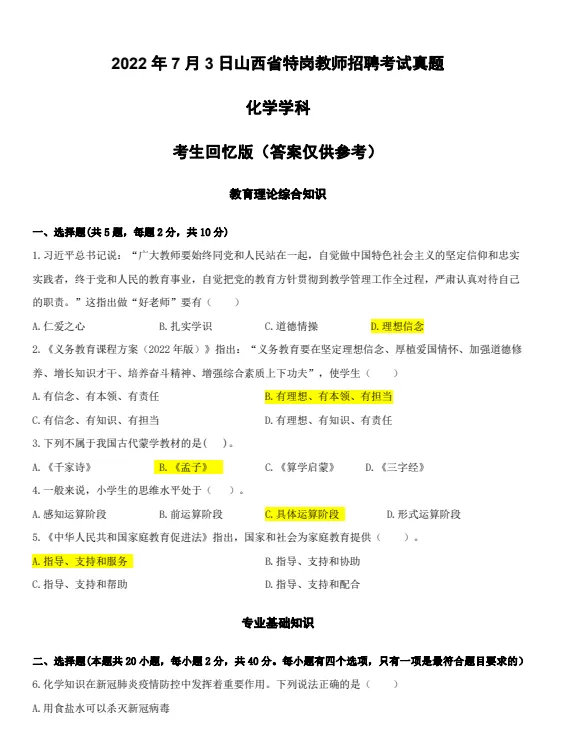 2022 年 7 月 3 日山西省特岗教师招聘考试真题

化学学科

考生回忆版（答案仅供参考）

教育理论综合知识

一、选择题(共 5 题，每题 2 分，共 10 分)

1.习近平总书记说：“广大教师要始终同党和人民站在一起，自觉做中国特色社会主义的坚定信仰和忠实实践者，终于党和人民的教育事业，自觉把党的教育方针贯彻到教学管理工作全过程，严肃认真对待自己的职责。”这指出做“好老师”要有（　　）

A.仁爱之心　　B.扎实学识　　C.道德情操　　D.理想信念

2.《义务教育课程方案（2022 年版）》指出：“义务教育要在坚定理想信念、厚植爱国情怀、加强道德修养、增长知识才干、培养奋斗精神、增强综合素质上下功夫”，使学生（　　）

A.有信念、有本领、有责任　　B.有理想、有本领、有担当

C.有信念、有知识、有担当　　D.有理想、有知识、有责任

3.下列不属于我国古代蒙学教材的是(　　)。

A.《千家诗》　　B.《孟子》　　C.《算学启蒙》　　D.《三字经》

4.一般来说，小学生的思维水平处于（　　）。

A.感知运算阶段　　B.前运算阶段　　C.具体运算阶段　　D.形式运算阶段

5.《中华人民共和国家庭教育促进法》指出，国家和社会为家庭教育提供（　　）。

A.指导、支持和服务　　B.指导、支持和协助

C.指导、支持和帮助　　D.指导、支持和配合

专业基础知识

二、选择题(本题共 20 小题，每小题 2 分，共 40 分。每小题有四个选项，只有一项是最符合题目要求的)

6.化学知识在新冠肺炎疫情防控中发挥着重要作用。下列说法正确的是（　　）

A.用食盐水可以杀灭新冠病毒